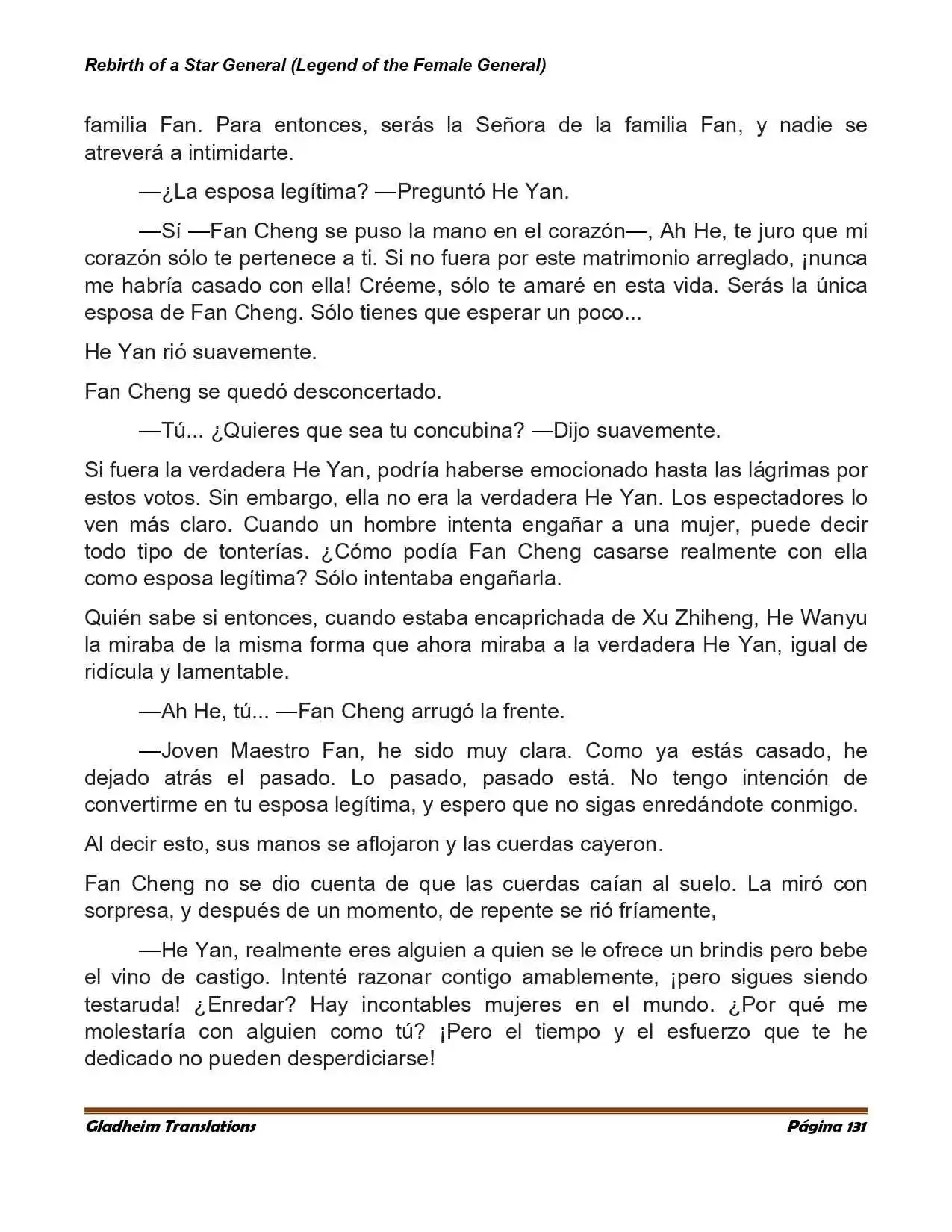 Rebirth of a Star General (Legend of the Female General)

familia Fan. Para entonces, serás la Señora de la familia Fan, y nadie se atreverá a intimidarte.

—¿La esposa legítima? —Preguntó He Yan.

—Sí —Fan Cheng se puso la mano en el corazón—, Ah He, te juro que mi corazón sólo te pertenece a ti. Si no fuera por este matrimonio arreglado, ¡nunca me habría casado con ella! Créeme, sólo te amaré en esta vida. Serás la única esposa de Fan Cheng. Sólo tienes que esperar un poco...

He Yan rió suavemente.

Fan Cheng se quedó desconcertado.

—Tú... ¿Quieres que sea tu concubina? —Dijo suavemente.

Si fuera la verdadera He Yan, podría haberse emocionado hasta las lágrimas por estos votos. Sin embargo, ella no era la verdadera He Yan. Los espectadores lo ven más claro. Cuando un hombre intenta engañar a una mujer, puede decir todo tipo de tonterías. ¿Cómo podía Fan Cheng casarse realmente con ella como esposa legítima? Sólo intentaba engañarla.

Quién sabe si entonces, cuando estaba encaprichada de Xu Zhiheng, He Wanyu la miraba de la misma forma que ahora miraba a la verdadera He Yan, igual de ridícula y lamentable.

—Ah He, tú... —Fan Cheng arrugó la frente.

—Joven Maestro Fan, he sido muy clara. Como ya estás casado, he dejado atrás el pasado. Lo pasado, pasado está. No tengo intención de convertirme en tu esposa legítima, y espero que no sigas enredándote conmigo.

Al decir esto, sus manos se aflojaron y las cuerdas cayeron.

Fan Cheng no se dio cuenta de que las cuerdas caían al suelo. La miró con sorpresa, y después de un momento, de repente se rió fríamente,

—He Yan, realmente eres alguien a quien se le ofrece un brindis pero bebe el vino de castigo. Intenté razonar contigo amablemente, ¡pero sigues siendo testaruda! ¿Enredar? Hay incontables mujeres en el mundo. ¿Por qué me molestaría con alguien como tú? ¡Pero el tiempo y el esfuerzo que te he dedicado no pueden desperdiciarse!

Gladheim Translations Página 131